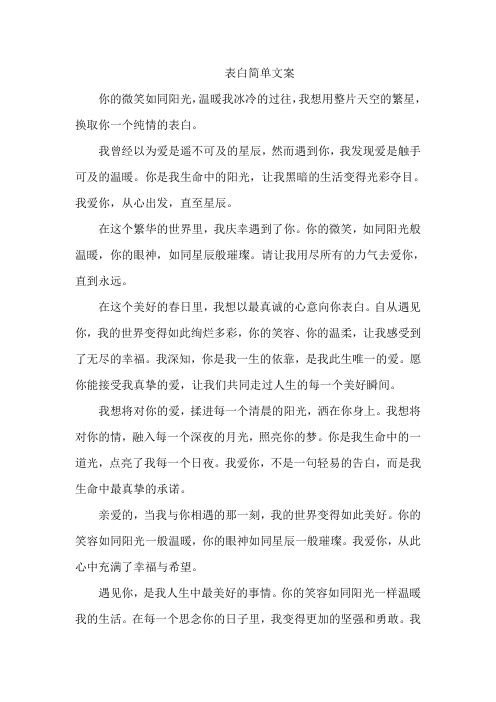 表白简单文案

你的微笑如同阳光，温暖我冰冷的过往，我想用整片天空的繁星，换取你一个纯情的表白。

我曾经以为爱是遥不可及的星辰，然而遇到你，我发现爱是触手可及的温暖。你是我生命中的阳光，让我黑暗的生活变得光彩夺目。我爱你，从心出发，直至星辰。

在这个繁华的世界里，我庆幸遇到了你。你的微笑，如同阳光般温暖，你的眼神，如同星辰般璀璨。请让我用尽所有的力气去爱你，直到永远。

在这个美好的春日里，我想以最真诚的心意向你表白。自从遇见你，我的世界变得如此绚烂多彩，你的笑容、你的温柔，让我感受到了无尽的幸福。我深知，你是我一生的依靠，是我此生唯一的爱。愿你能接受我真挚的爱，让我们共同走过人生的每一个美好瞬间。

我想将对你的爱，揉进每一个清晨的阳光，洒在你身上。我想将对你的情，融入每一个深夜的月光，照亮你的梦。你是我生命中的一道光，点亮了我每一个日夜。我爱你，不是一句轻易的告白，而是我生命中最真挚的承诺。

亲爱的，当我与你相遇的那一刻，我的世界变得如此美好。你的笑容如同阳光一般温暖，你的眼神如同星辰一般璀璨。我爱你，从此心中充满了幸福与希望。

遇见你，是我人生中最美好的事情。你的笑容如同阳光一样温暖我的生活。在每一个思念你的日子里，我变得更加的坚强和勇敢。我